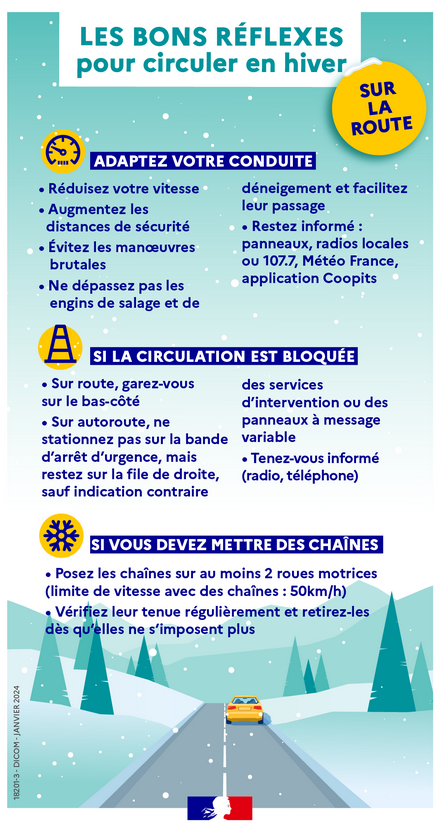 LES BONS RÉFLEXES pour circuler en hiver

SUR LA ROUTE

ADAPTEZ VOTRE CONDUITE

• Réduisez votre vitesse
• Augmentez les distances de sécurité
• Évitez les manœuvres brutales
• Ne dépassez pas les engins de salage et de déneigement et facilitez leur passage
• Restez informé : panneaux, radios locales ou 107.7, Météo France, application Coopits

SI LA CIRCULATION EST BLOQUÉE

• Sur route, garez-vous sur le bas-côté
• Sur autoroute, ne stationnez pas sur la bande d'arrêt d'urgence, mais restez sur la file de droite, sauf indication contraire des services d'intervention ou des panneaux à message variable
• Tenez-vous informé (radio, téléphone)

SI VOUS DEVEZ METTRE DES CHAÎNES

• Posez les chaînes sur au moins 2 roues motrices (limite de vitesse avec des chaînes : 50km/h)
• Vérifiez leur tenue régulièrement et retirez-les dès qu'elles ne s'imposent plus

18201-3 - DICOM - JANVIER 2024